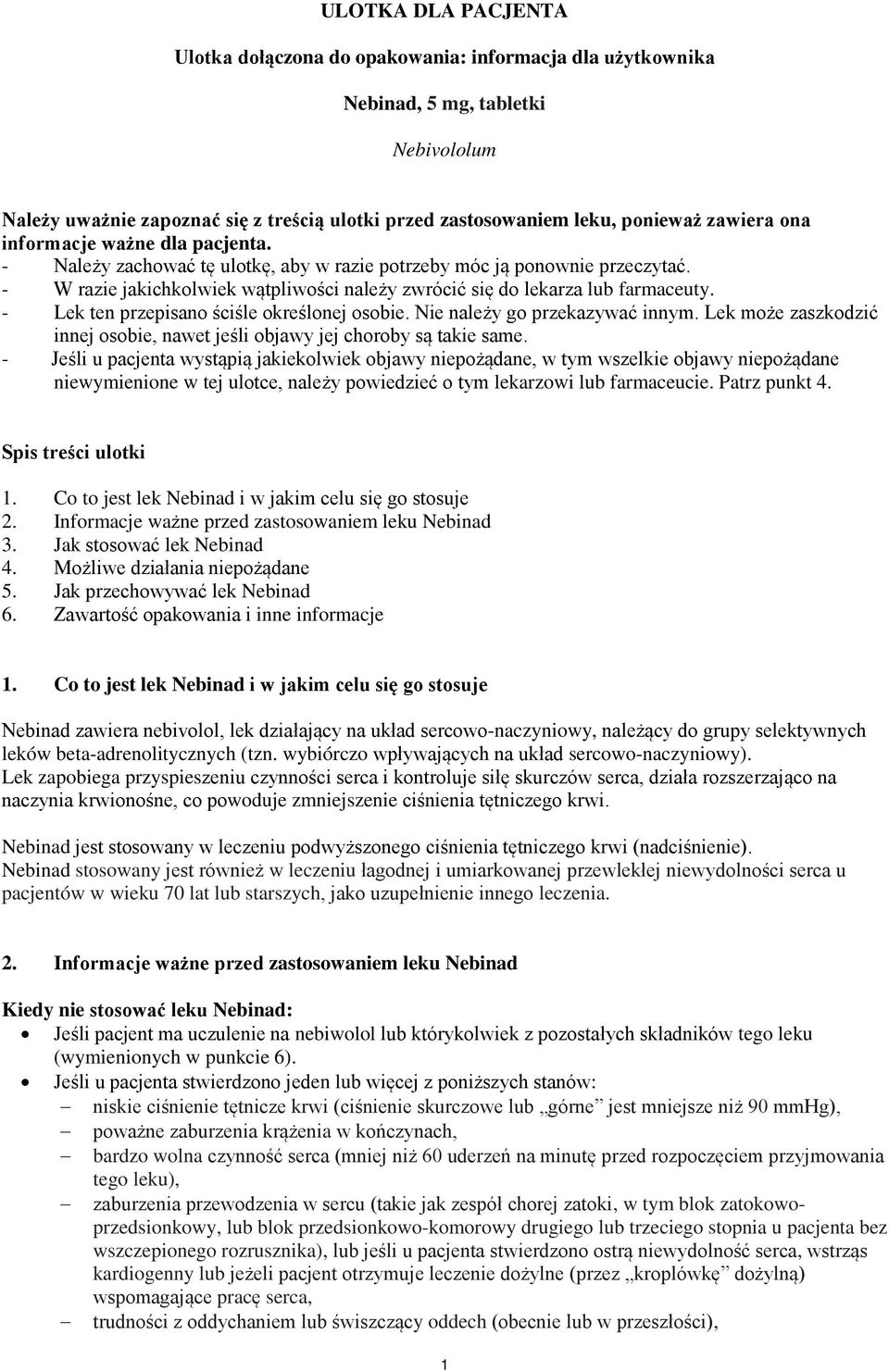 ULOTKA DLA PACJENTA

Ulotka dołączona do opakowania: informacja dla użytkownika

Nebinad, 5 mg, tabletki

Nebivololum

Należy uważnie zapoznać się z treścią ulotki przed zastosowaniem leku, ponieważ zawiera ona informacje ważne dla pacjenta.
- Należy zachować tę ulotkę, aby w razie potrzeby móc ją ponownie przeczytać.
- W razie jakichkolwiek wątpliwości należy zwrócić się do lekarza lub farmaceuty.
- Lek ten przepisano ściśle określonej osobie. Nie należy go przekazywać innym. Lek może zaszkodzić innej osobie, nawet jeśli objawy jej choroby są takie same.
- Jeśli u pacjenta wystąpią jakiekolwiek objawy niepożądane, w tym wszelkie objawy niepożądane niewymienione w tej ulotce, należy powiedzieć o tym lekarzowi lub farmaceucie. Patrz punkt 4.

Spis treści ulotki

1. Co to jest lek Nebinad i w jakim celu się go stosuje
2. Informacje ważne przed zastosowaniem leku Nebinad
3. Jak stosować lek Nebinad
4. Możliwe działania niepożądane
5. Jak przechowywać lek Nebinad
6. Zawartość opakowania i inne informacje

1. Co to jest lek Nebinad i w jakim celu się go stosuje

Nebinad zawiera nebivolol, lek działający na układ sercowo-naczyniowy, należący do grupy selektywnych leków beta-adrenolitycznych (tzn. wybiórczo wpływających na układ sercowo-naczyniowy).
Lek zapobiega przyspieszeniu czynności serca i kontroluje siłę skurczów serca, działa rozszerzająco na naczynia krwionośne, co powoduje zmniejszenie ciśnienia tętniczego krwi.

Nebinad jest stosowany w leczeniu podwyższonego ciśnienia tętniczego krwi (nadciśnienie).
Nebinad stosowany jest również w leczeniu łagodnej i umiarkowanej przewlekłej niewydolności serca u pacjentów w wieku 70 lat lub starszych, jako uzupełnienie innego leczenia.

2. Informacje ważne przed zastosowaniem leku Nebinad

Kiedy nie stosować leku Nebinad:
• Jeśli pacjent ma uczulenie na nebiwolol lub którykolwiek z pozostałych składników tego leku (wymienionych w punkcie 6).
• Jeśli u pacjenta stwierdzono jeden lub więcej z poniższych stanów:
– niskie ciśnienie tętnicze krwi (ciśnienie skurczowe lub „górne” jest mniejsze niż 90 mmHg),
– poważne zaburzenia krążenia w kończynach,
– bardzo wolna czynność serca (mniej niż 60 uderzeń na minutę przed rozpoczęciem przyjmowania tego leku),
– zaburzenia przewodzenia w sercu (takie jak zespół chorej zatoki, w tym blok zatokowo-przedsionkowy, lub blok przedsionkowo-komorowy drugiego lub trzeciego stopnia u pacjenta bez wszczepionego rozrusznika), lub jeśli u pacjenta stwierdzono ostrą niewydolność serca, wstrząs kardiogenny lub jeżeli pacjent otrzymuje leczenie dożylne (przez „kroplówkę” dożylną) wspomagające pracę serca,
– trudności z oddychaniem lub świszczący oddech (obecnie lub w przeszłości),

1